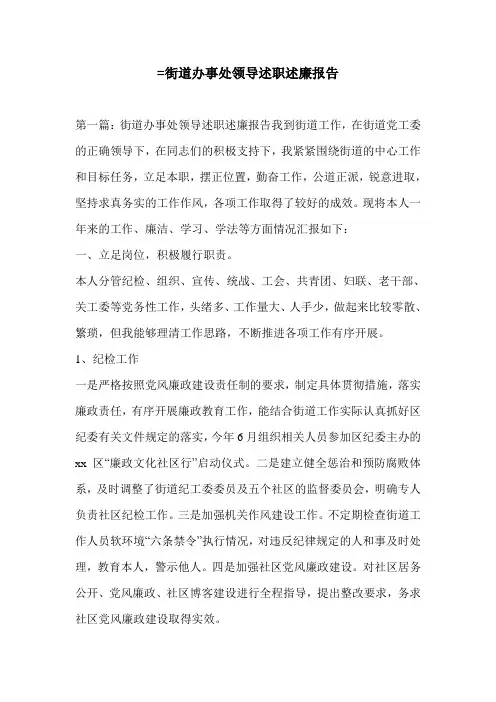 =街道办事处领导述职述廉报告

第一篇：街道办事处领导述职述廉报告我到街道工作，在街道党工委的正确领导下，在同志们的积极支持下，我紧紧围绕街道的中心工作和目标任务，立足本职，摆正位置，勤奋工作，公道正派，锐意进取，坚持求真务实的工作作风，各项工作取得了较好的成效。现将本人一年来的工作、廉洁、学习、学法等方面情况汇报如下：

一、立足岗位，积极履行职责。

本人分管纪检、组织、宣传、统战、工会、共青团、妇联、老干部、关工委等党务性工作，头绪多、工作量大、人手少，做起来比较零散、繁琐，但我能够理清工作思路，不断推进各项工作有序开展。

1、纪检工作

一是严格按照党风廉政建设责任制的要求，制定具体贯彻措施，落实廉政责任，有序开展廉政教育工作，能结合街道工作实际认真抓好区纪委有关文件规定的落实，今年6月组织相关人员参加区纪委主办的xx区“廉政文化社区行”启动仪式。二是建立健全惩治和预防腐败体系，及时调整了街道纪工委委员及五个社区的监督委员会，明确专人负责社区纪检工作。三是加强机关作风建设工作。不定期检查街道工作人员软环境“六条禁令”执行情况，对违反纪律规定的人和事及时处理，教育本人，警示他人。四是加强社区党风廉政建设。对社区居务公开、党风廉政、社区博客建设进行全程指导，提出整改要求，务求社区党风廉政建设取得实效。